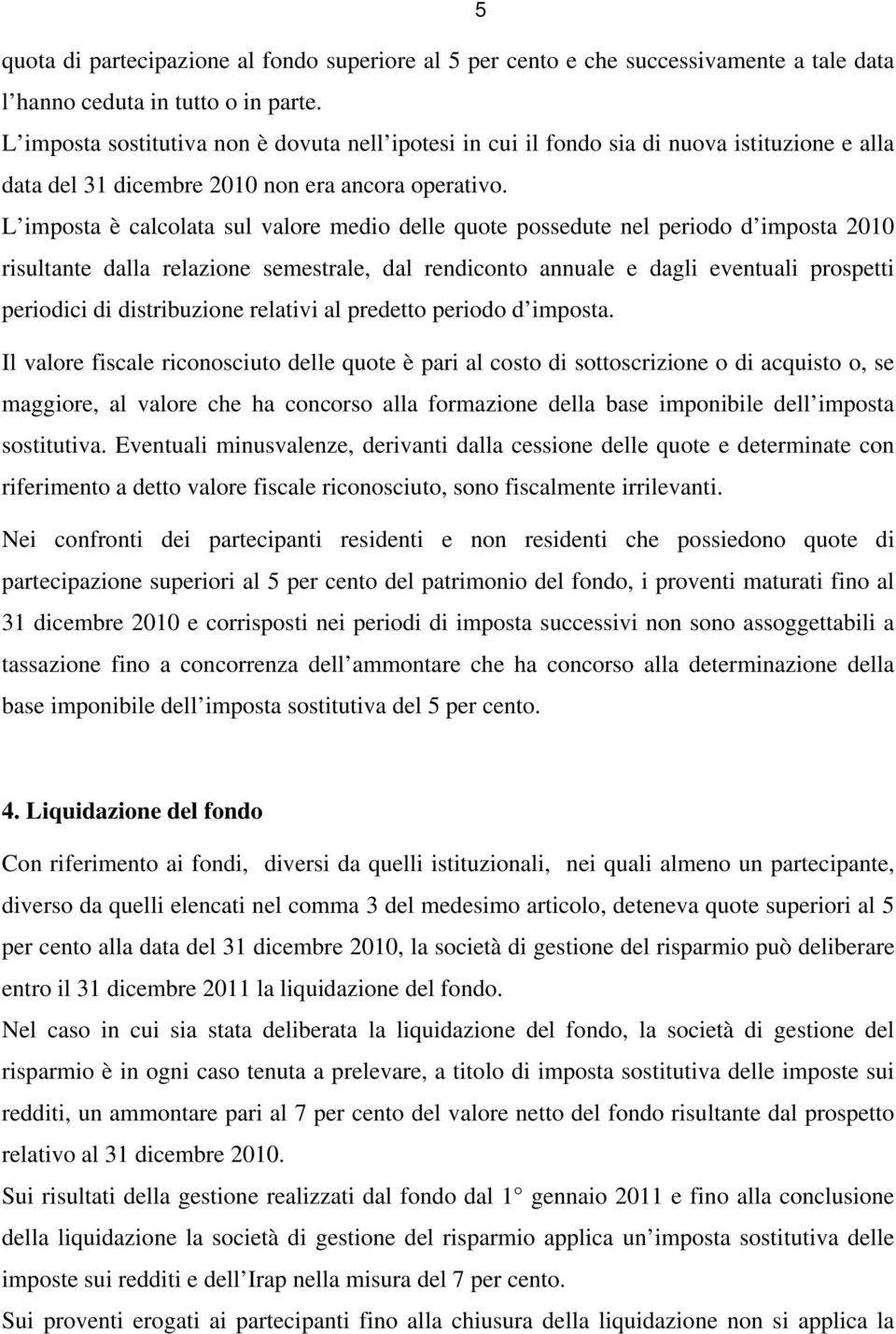 5

quota di partecipazione al fondo superiore al 5 per cento e che successivamente a tale data l’hanno ceduta in tutto o in parte.
L’imposta sostitutiva non è dovuta nell’ipotesi in cui il fondo sia di nuova istituzione e alla data del 31 dicembre 2010 non era ancora operativo.
L’imposta è calcolata sul valore medio delle quote possedute nel periodo d’imposta 2010 risultante dalla relazione semestrale, dal rendiconto annuale e dagli eventuali prospetti periodici di distribuzione relativi al predetto periodo d’imposta.

Il valore fiscale riconosciuto delle quote è pari al costo di sottoscrizione o di acquisto o, se maggiore, al valore che ha concorso alla formazione della base imponibile dell’imposta sostitutiva. Eventuali minusvalenze, derivanti dalla cessione delle quote e determinate con riferimento a detto valore fiscale riconosciuto, sono fiscalmente irrilevanti.

Nei confronti dei partecipanti residenti e non residenti che possiedono quote di partecipazione superiori al 5 per cento del patrimonio del fondo, i proventi maturati fino al 31 dicembre 2010 e corrisposti nei periodi di imposta successivi non sono assoggettabili a tassazione fino a concorrenza dell’ammontare che ha concorso alla determinazione della base imponibile dell’imposta sostitutiva del 5 per cento.

4. Liquidazione del fondo

Con riferimento ai fondi, diversi da quelli istituzionali, nei quali almeno un partecipante, diverso da quelli elencati nel comma 3 del medesimo articolo, deteneva quote superiori al 5 per cento alla data del 31 dicembre 2010, la società di gestione del risparmio può deliberare entro il 31 dicembre 2011 la liquidazione del fondo.
Nel caso in cui sia stata deliberata la liquidazione del fondo, la società di gestione del risparmio è in ogni caso tenuta a prelevare, a titolo di imposta sostitutiva delle imposte sui redditi, un ammontare pari al 7 per cento del valore netto del fondo risultante dal prospetto relativo al 31 dicembre 2010.
Sui risultati della gestione realizzati dal fondo dal 1° gennaio 2011 e fino alla conclusione della liquidazione la società di gestione del risparmio applica un’imposta sostitutiva delle imposte sui redditi e dell’Irap nella misura del 7 per cento.
Sui proventi erogati ai partecipanti fino alla chiusura della liquidazione non si applica la